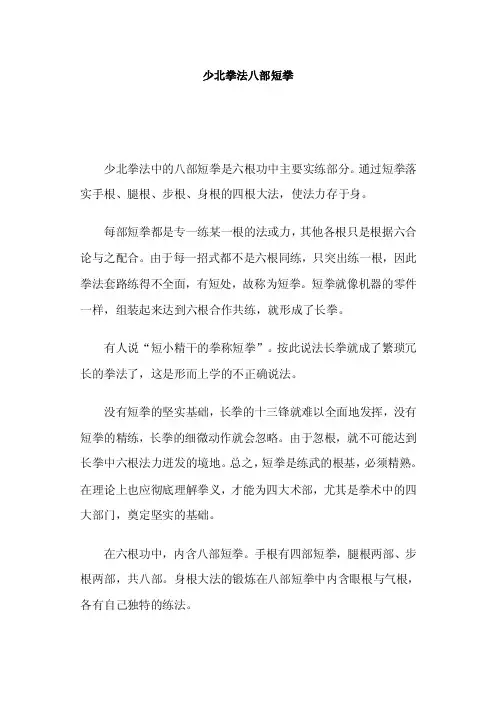 少北拳法八部短拳

少北拳法中的八部短拳是六根功中主要实练部分。通过短拳落实手根、腿根、步根、身根的四根大法，使法力存于身。

每部短拳都是专一练某一根的法或力，其他各根只是根据六合论与之配合。由于每一招式都不是六根同练，只突出练一根，因此拳法套路练得不全面，有短处，故称为短拳。短拳就像机器的零件一样，组装起来达到六根合作共练，就形成了长拳。

有人说“短小精干的拳称短拳”。按此说法长拳就成了繁琐冗长的拳法了，这是形而上学的不正确说法。

没有短拳的坚实基础，长拳的十三锋就难以全面地发挥，没有短拳的精练，长拳的细微动作就会忽略。由于忽根，就不可能达到长拳中六根法力迸发的境地。总之，短拳是练武的根基，必须精熟。在理论上也应彻底理解拳义，才能为四大术部，尤其是拳术中的四大部门，奠定坚实的基础。

在六根功中，内含八部短拳。手根有四部短拳，腿根两部、步根两部，共八部。身根大法的锻炼在八部短拳中内含眼根与气根，各有自己独特的练法。